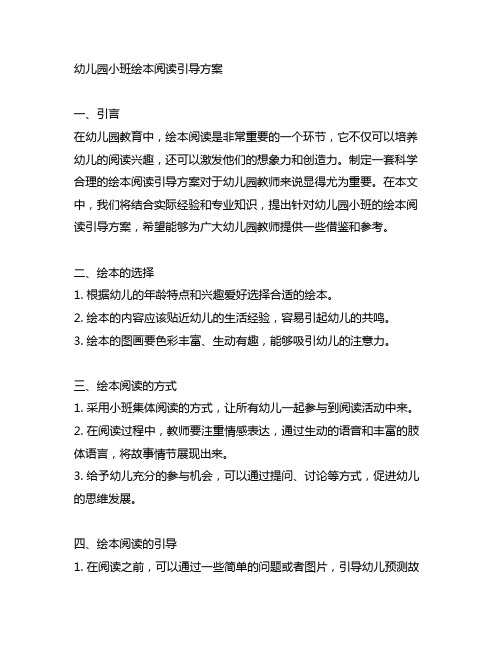 幼儿园小班绘本阅读引导方案

一、引言
在幼儿园教育中，绘本阅读是非常重要的一个环节，它不仅可以培养幼儿的阅读兴趣，还可以激发他们的想象力和创造力。制定一套科学合理的绘本阅读引导方案对于幼儿园教师来说显得尤为重要。在本文中，我们将结合实际经验和专业知识，提出针对幼儿园小班的绘本阅读引导方案，希望能够为广大幼儿园教师提供一些借鉴和参考。

二、绘本的选择
1. 根据幼儿的年龄特点和兴趣爱好选择合适的绘本。
2. 绘本的内容应该贴近幼儿的生活经验，容易引起幼儿的共鸣。
3. 绘本的图画要色彩丰富、生动有趣，能够吸引幼儿的注意力。

三、绘本阅读的方式
1. 采用小班集体阅读的方式，让所有幼儿一起参与到阅读活动中来。
2. 在阅读过程中，教师要注重情感表达，通过生动的语音和丰富的肢体语言，将故事情节展现出来。
3. 给予幼儿充分的参与机会，可以通过提问、讨论等方式，促进幼儿的思维发展。

四、绘本阅读的引导
1. 在阅读之前，可以通过一些简单的问题或者图片，引导幼儿预测故